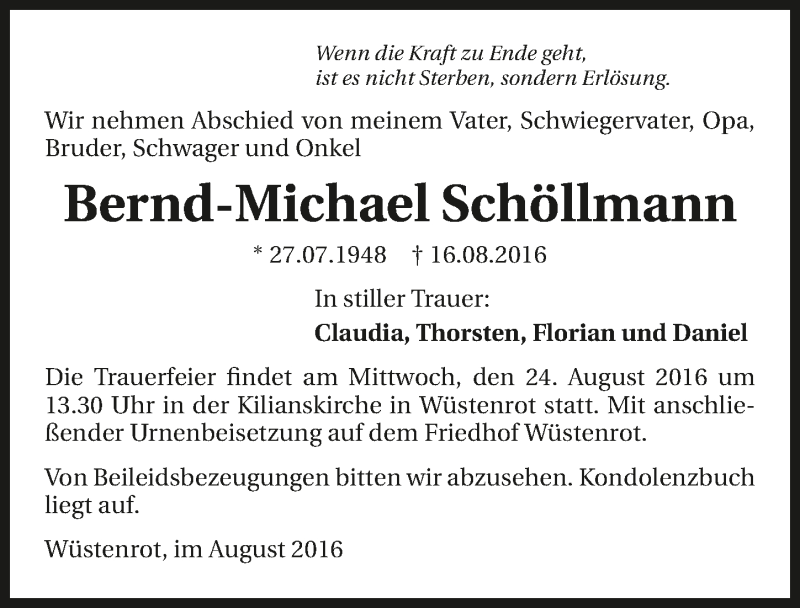 Wenn die Kraft zu Ende geht,
ist es nicht Sterben, sondern Erlösung.

Wir nehmen Abschied von meinem Vater, Schwiegervater, Opa, Bruder, Schwager und Onkel

Bernd-Michael Schöllmann

* 27.07.1948 † 16.08.2016

In stiller Trauer:
Claudia, Thorsten, Florian und Daniel

Die Trauerfeier findet am Mittwoch, den 24. August 2016 um 13.30 Uhr in der Kilianskirche in Wüstenrot statt. Mit anschließender Urnenbeisetzung auf dem Friedhof Wüstenrot.

Von Beileidsbezeugungen bitten wir abzusehen. Kondolenzbuch liegt auf.

Wüstenrot, im August 2016